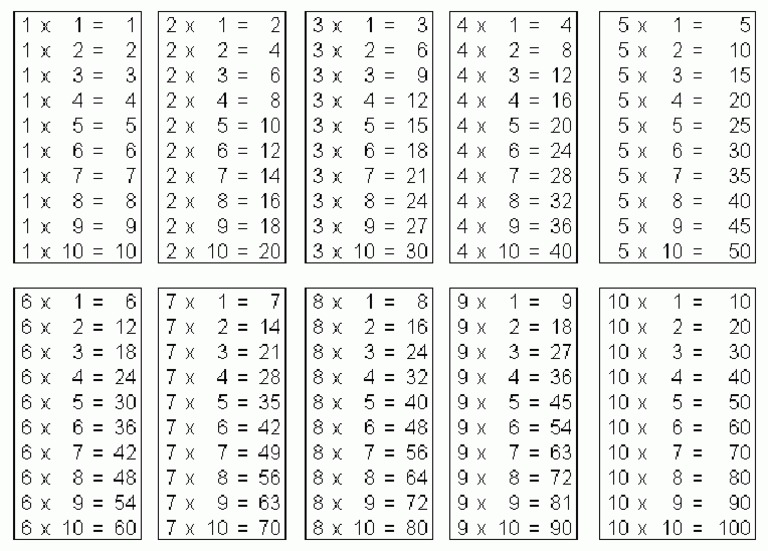 1 x 1 = 1
1 x 2 = 2
1 x 3 = 3
1 x 4 = 4
1 x 5 = 5
1 x 6 = 6
1 x 7 = 7
1 x 8 = 8
1 x 9 = 9
1 x 10 = 10

2 x 1 = 2
2 x 2 = 4
2 x 3 = 6
2 x 4 = 8
2 x 5 = 10
2 x 6 = 12
2 x 7 = 14
2 x 8 = 16
2 x 9 = 18
2 x 10 = 20

3 x 1 = 3
3 x 2 = 6
3 x 3 = 9
3 x 4 = 12
3 x 5 = 15
3 x 6 = 18
3 x 7 = 21
3 x 8 = 24
3 x 9 = 27
3 x 10 = 30

4 x 1 = 4
4 x 2 = 8
4 x 3 = 12
4 x 4 = 16
4 x 5 = 20
4 x 6 = 24
4 x 7 = 28
4 x 8 = 32
4 x 9 = 36
4 x 10 = 40

5 x 1 = 5
5 x 2 = 10
5 x 3 = 15
5 x 4 = 20
5 x 5 = 25
5 x 6 = 30
5 x 7 = 35
5 x 8 = 40
5 x 9 = 45
5 x 10 = 50

6 x 1 = 6
6 x 2 = 12
6 x 3 = 18
6 x 4 = 24
6 x 5 = 30
6 x 6 = 36
6 x 7 = 42
6 x 8 = 48
6 x 9 = 54
6 x 10 = 60

7 x 1 = 7
7 x 2 = 14
7 x 3 = 21
7 x 4 = 28
7 x 5 = 35
7 x 6 = 42
7 x 7 = 49
7 x 8 = 56
7 x 9 = 63
7 x 10 = 70

8 x 1 = 8
8 x 2 = 16
8 x 3 = 24
8 x 4 = 32
8 x 5 = 40
8 x 6 = 48
8 x 7 = 56
8 x 8 = 64
8 x 9 = 72
8 x 10 = 80

9 x 1 = 9
9 x 2 = 18
9 x 3 = 27
9 x 4 = 36
9 x 5 = 45
9 x 6 = 54
9 x 7 = 63
9 x 8 = 72
9 x 9 = 81
9 x 10 = 90

10 x 1 = 10
10 x 2 = 20
10 x 3 = 30
10 x 4 = 40
10 x 5 = 50
10 x 6 = 60
10 x 7 = 70
10 x 8 = 80
10 x 9 = 90
10 x 10 = 100